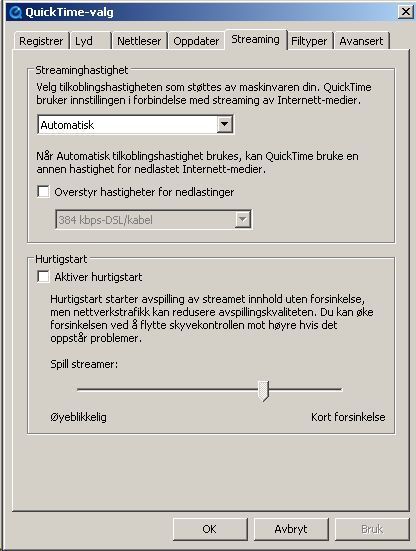 QuickTime-valg

Registrer Lyd Nettleser Oppdater Streaming Filtyper Avansert

Streaminghastighet

Velg tilkoblingshastigheten som støttes av maskinvaren din. QuickTime bruker innstillingen i forbindelse med streaming av Internett-medier.

Automatisk

Når Automatisk tilkoblingshastighet brukes, kan QuickTime bruke en annen hastighet for nedlastet Internett-medier.

Overstyr hastigheter for nedlastinger

384 kbps-DSL/kabel

Hurtigstart

Aktiver hurtigstart

Hurtigstart starter avspilling av streamet innhold uten forsinkelse, men nettverkstrafikk kan redusere avspillingskvaliteten. Du kan øke forsinkelsen ved å flytte skyvekontrollen mot høyre hvis det oppstår problemer.

Spill streamer:

Øyeblikkelig

Kort forsinkelse

OK

Avbryt

Bruk